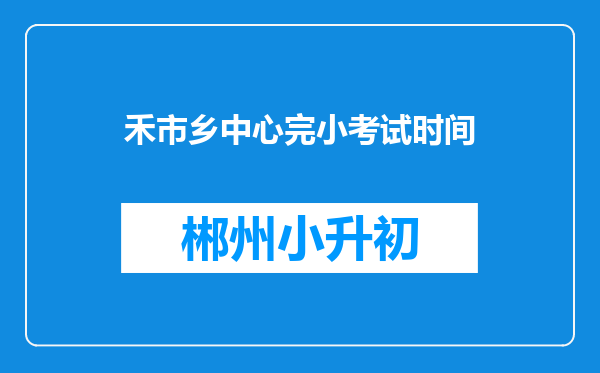 禾市乡中心完小考试时间

郴州小升初